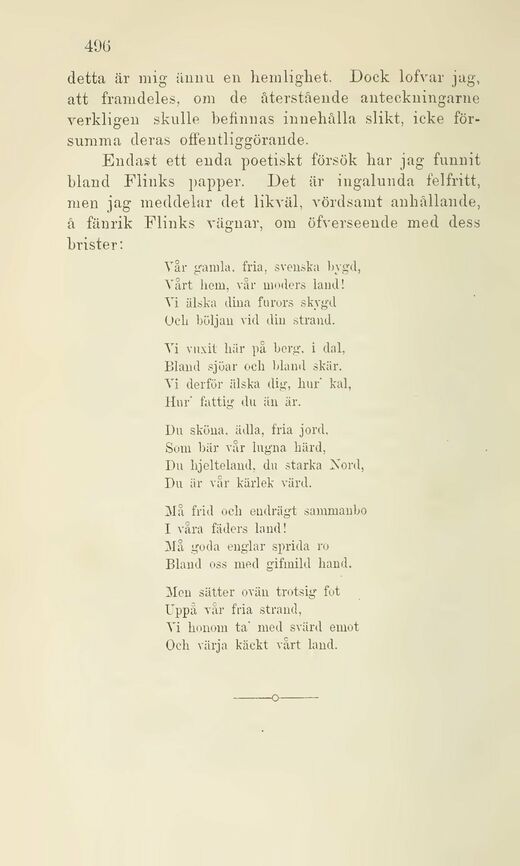 496

detta är mig ännu en hemlighet. Dock lofvar jag, att framdeles, om de återstående anteckningarne verkligen skulle befinnas innehålla slikt, icke försumma deras offentliggörande.

Endast ett enda poetiskt försök har jag funnit bland Flinks papper. Det är ingalunda felfritt, men jag meddelar det likväl, vördsamt anhållande, å fänrik Flinks vägnar, om öfverseende med dess brister:

Vår gamla, fria, svenska bygd,
Vårt hem, vår moders land!
Vi älska dina furors skygd
Och böljan vid din strand.

Vi vuxit här på berg, i dal,
Bland sjöar och bland skär.
Vi derför älska dig, hur' kal,
Hur' fattig du än är.

Du sköna, ädla, fria jord,
Som bär vår lugna härd,
Du hjelteland, du starka Nord,
Du är vår kärlek värd.

Må frid och endrägt sammanbo
I våra fäders land!
Må goda englar sprida ro
Bland oss med gifmild hand.

Men sätter ovän trotsig fot
Uppå vår fria strand,
Vi honom ta' med svärd emot
Och värja käckt vårt land.